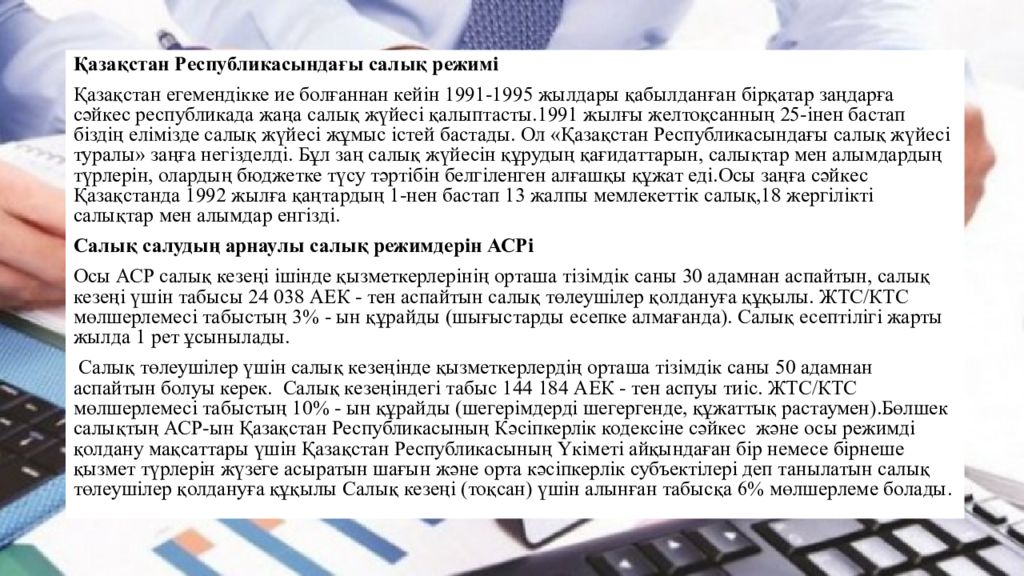 Қазақстан Республикасындағы салық режимі

Қазақстан егемендікке ие болғаннан кейін 1991-1995 жылдары қабылданған бірқатар заңдарға сәйкес республикада жаңа салық жүйесі қалыптасты.1991 жылғы желтоқсанның 25-інен бастап біздің елімізде салық жүйесі жұмыс істей бастады. Ол «Қазақстан Республикасындағы салық жүйесі туралы» заңға негізделді. Бұл заң салық жүйесін құрудың қағидаттарын, салықтар мен алымдардың түрлерін, олардың бюджетке түсу тәртібін белгіленген алғашқы құжат еді.Осы заңға сәйкес Қазақстанда 1992 жылға қаңтардың 1-нен бастап 13 жалпы мемлекеттік салық,18 жергілікті салықтар мен алымдар енгізді.

Салық салудың арнаулы салық режимдерін АСРі

Осы АСР салық кезеңі ішінде қызметкерлерінің орташа тізімдік саны 30 адамнан аспайтын, салық кезеңі үшін табысы 24 038 АЕК - тен аспайтын салық төлеушілер қолдануға құқылы. ЖТС/КТС мөлшерлемесі табыстың 3% - ын құрайды (шығыстарды есепке алмағанда). Салық есептілігі жарты жылда 1 рет ұсынылады.

Салық төлеушілер үшін салық кезеңінде қызметкерлердің орташа тізімдік саны 50 адамнан аспайтын болуы керек. Салық кезеңіндегі табыс 144 184 АЕК - тен аспуы тиіс. ЖТС/КТС мөлшерлемесі табыстың 10% - ын құрайды (шегерімдерді шегергенде, құжаттық растаумен).Бөлшек салықтың АСР-ын Қазақстан Республикасының Кәсіпкерлік кодексіне сәйкес және осы режимді қолдану мақсаттары үшін Қазақстан Республикасының Үкіметі айқындаған бір немесе бірнеше қызмет түрлерін жүзеге асыратын шағын және орта кәсіпкерлік субъектілері деп танылатын салық төлеушілер қолдануға құқылы Салық кезеңі (тоқсан) үшін алынған табысқа 6% мөлшерлеме болады.